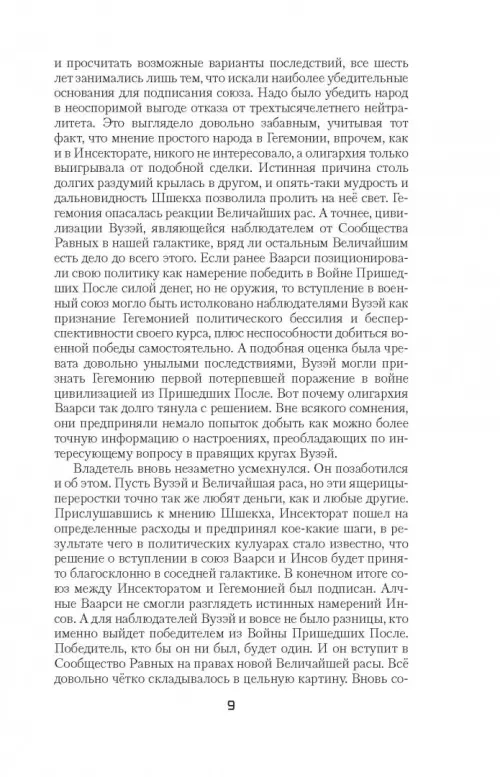 и просчитать возможные варианты последствий, все шесть лет занимались лишь тем, что искали наиболее убедительные основания для подписания союза. Надо было убедить народ в неоспоримой выгоде отказа от трехтысячелетнего нейтралитета. Это выглядело довольно забавным, учитывая тот факт, что мнение простого народа в Гегемонии, впрочем, как и в Инсекторате, никого не интересовало, а олигархия только выигрывала от подобной сделки. Истинная причина столь долгих раздумий крылась в другом, и опять-таки мудрость и дальновидность Шшекха позволила пролить на неё свет. Гегемония опасалась реакции Величайших рас. А точнее, цивилизации Вузэй, являющейся наблюдателем от Сообщества Равных в нашей галактике, вряд ли остальным Величайшим есть дело до всего этого. Если ранее Ваарси позиционировали свою политику как намерение победить в Войне Пришедших После силой денег, но не оружия, то вступление в военный союз могло быть истолковано наблюдателями Вузэй как признание Гегемонией политического бессилия и бесперспективности своего курса, плюс неспособности добиться военной победы самостоятельно. А подобная оценка была чревата довольно унылыми последствиями, Вузэй могли признать Гегемонию первой потерпевшей поражение в войне цивилизацией из Пришедших После. Вот почему олигархия Ваарси так долго тянула с решением. Вне всякого сомнения, они предприняли немало попыток добыть как можно более точную информацию о настроениях, преобладающих по интересующему вопросу в правящих кругах Вузэй.

Владетель вновь незаметно усмехнулся. Он позаботился и об этом. Пусть Вузэй и Величайшая раса, но эти ящерицы-переростки точно так же любят деньги, как и любые другие. Прислушавшись к мнению Шшекха, Инсекторат пошел на определенные расходы и предпринял кое-какие шаги, в результате чего в политических кулуарах стало известно, что решение о вступлении в союз Ваарси и Инсов будет принято благосклонно в соседней галактике. В конечном итоге союз между Инсекторатом и Гегемонией был подписан. Алчные Ваарси не смогли разглядеть истинных намерений Инсов. А для наблюдателей Вузэй и вовсе не было разницы, кто именно выйдет победителем из Войны Пришедших После. Победитель, кто бы он ни был, будет один. И он вступит в Сообщество Равных на правах новой Величайшей расы. Всё довольно чётко складывалось в цельную картину. Вновь со-

9